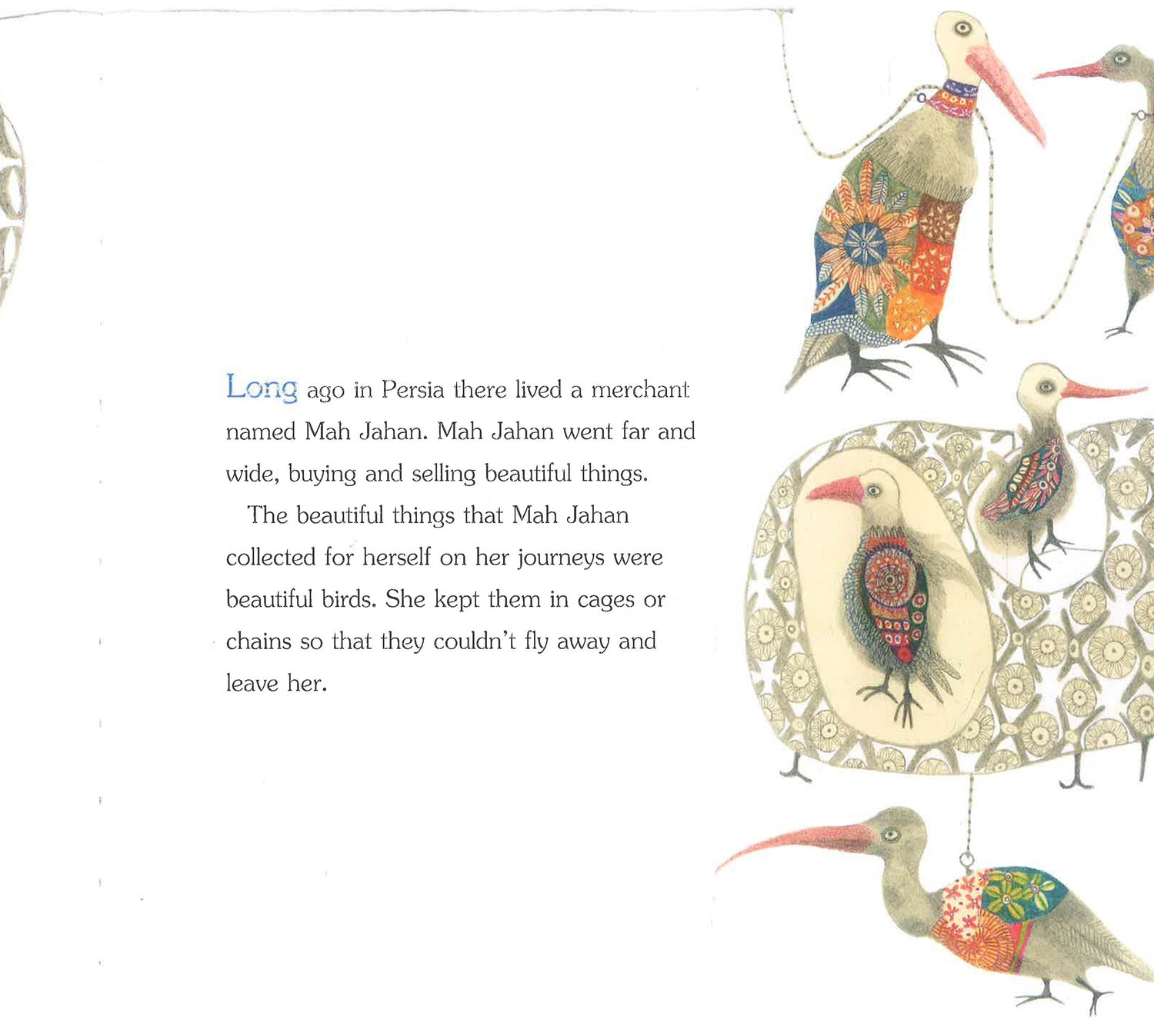 Long ago in Persia there lived a merchant named Mah Jahan. Mah Jahan went far and wide, buying and selling beautiful things.

The beautiful things that Mah Jahan collected for herself on her journeys were beautiful birds. She kept them in cages or chains so that they couldn't fly away and leave her.